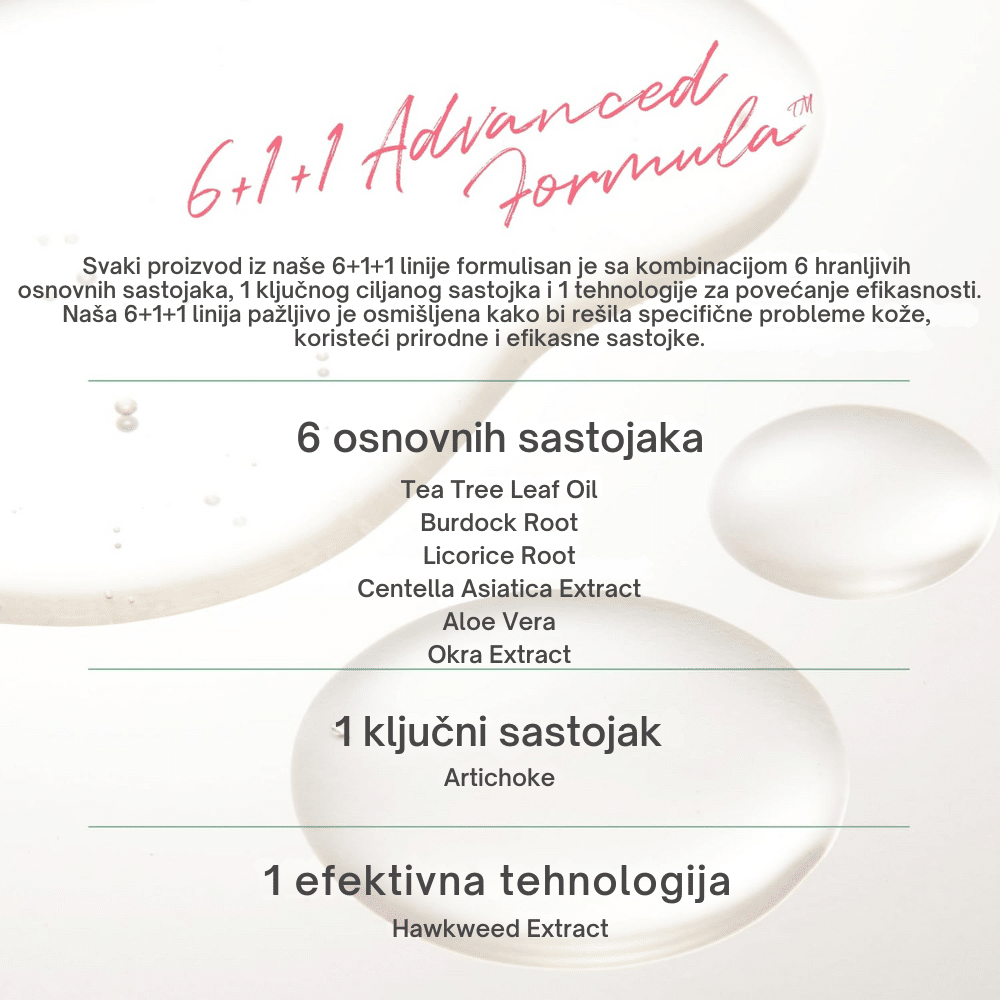 6+1+1 Advanced Formula™

Svaki proizvod iz naše 6+1+1 linije formulisan je sa kombinacijom 6 hranljivih osnovnih sastojaka, 1 ključnog ciljanog sastojka i 1 tehnologije za povećanje efikasnosti. Naša 6+1+1 linija pažljivo je osmišljena kako bi rešila specifične probleme kože, koristeći prirodne i efikasne sastojke.

6 osnovnih sastojaka

Tea Tree Leaf Oil
Burdock Root
Licorice Root
Centella Asiatica Extract
Aloe Vera
Okra Extract

1 ključni sastojak

Artichoke

1 efektivna tehnologija

Hawkweed Extract